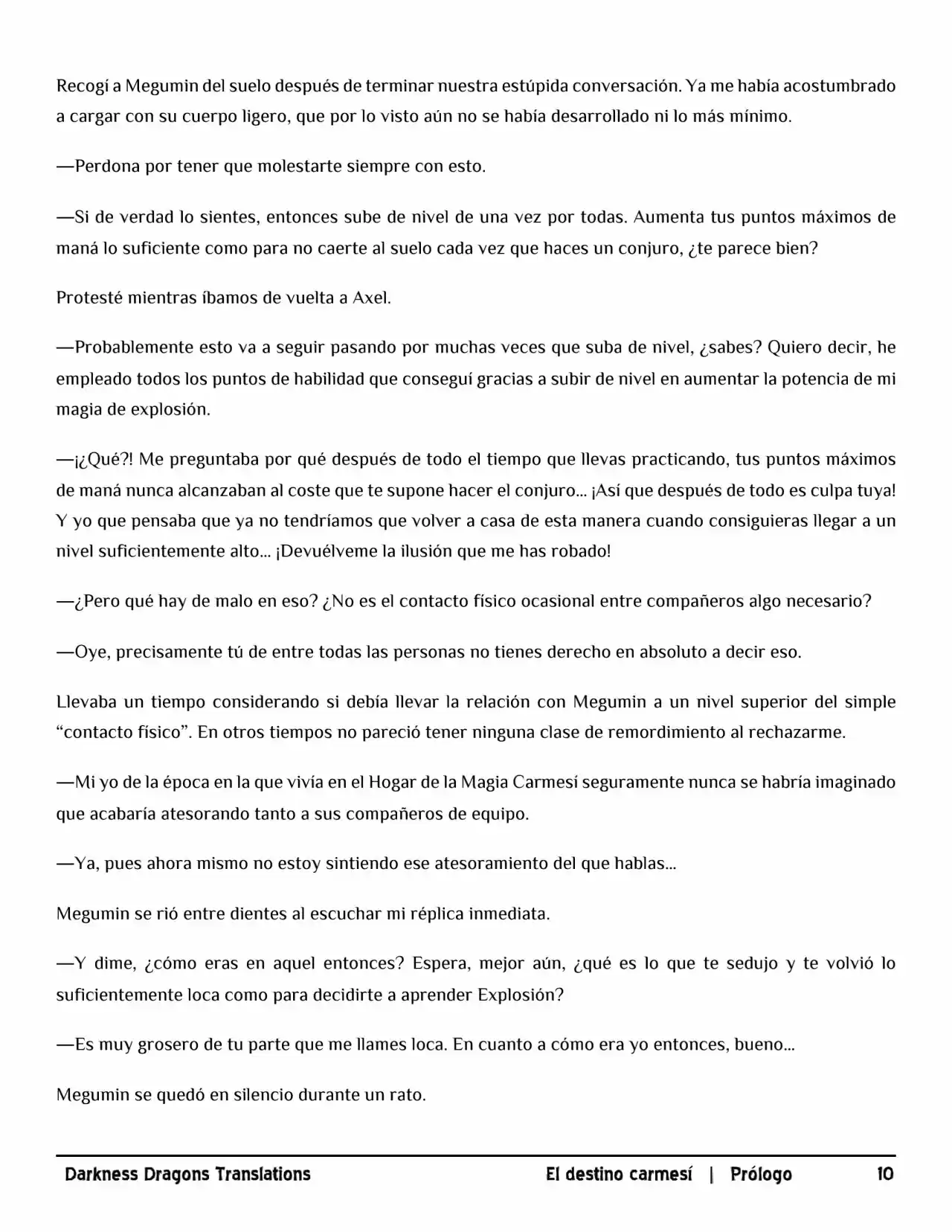 Recogí a Megumin del suelo después de terminar nuestra estúpida conversación. Ya me había acostumbrado a cargar con su cuerpo ligero, que por lo visto aún no se había desarrollado ni lo más mínimo.

—Perdona por tener que molestarte siempre con esto.

—Si de verdad lo sientes, entonces sube de nivel de una vez por todas. Aumenta tus puntos máximos de maná lo suficiente como para no caerte al suelo cada vez que haces un conjuro, ¿te parece bien?

Protesté mientras íbamos de vuelta a Axel.

—Probablemente esto va a seguir pasando por muchas veces que suba de nivel, ¿sabes? Quiero decir, he empleado todos los puntos de habilidad que conseguí gracias a subir de nivel en aumentar la potencia de mi magia de explosión.

—¡¿Qué?! Me preguntaba por qué después de todo el tiempo que llevas practicando, tus puntos máximos de maná nunca alcanzaban al coste que te supone hacer el conjuro... ¡Así que después de todo es culpa tuya! Y yo que pensaba que ya no tendríamos que volver a casa de esta manera cuando consiguieras llegar a un nivel suficientemente alto... ¡Devuélveme la ilusión que me has robado!

—¿Pero qué hay de malo en eso? ¿No es el contacto físico ocasional entre compañeros algo necesario?

—Oye, precisamente tú de entre todas las personas no tienes derecho en absoluto a decir eso.

Llevaba un tiempo considerando si debía llevar la relación con Megumin a un nivel superior del simple “contacto físico”. En otros tiempos no pareció tener ninguna clase de remordimiento al rechazarme.

—Mi yo de la época en la que vivía en el Hogar de la Magia Carmesí seguramente nunca se habría imaginado que acabaría atesorando tanto a sus compañeros de equipo.

—Ya, pues ahora mismo no estoy sintiendo ese atesoramiento del que hablas...

Megumin se rió entre dientes al escuchar mi réplica inmediata.

—Y dime, ¿cómo eras en aquel entonces? Espera, mejor aún, ¿qué es lo que te sedujo y te volvió lo suficientemente loca como para decidirte a aprender Explosión?

—Es muy grosero de tu parte que me llames loca. En cuanto a cómo era yo entonces, bueno...

Megumin se quedó en silencio durante un rato.

Darkness Dragons Translations El destino carmesí | Prólogo 10